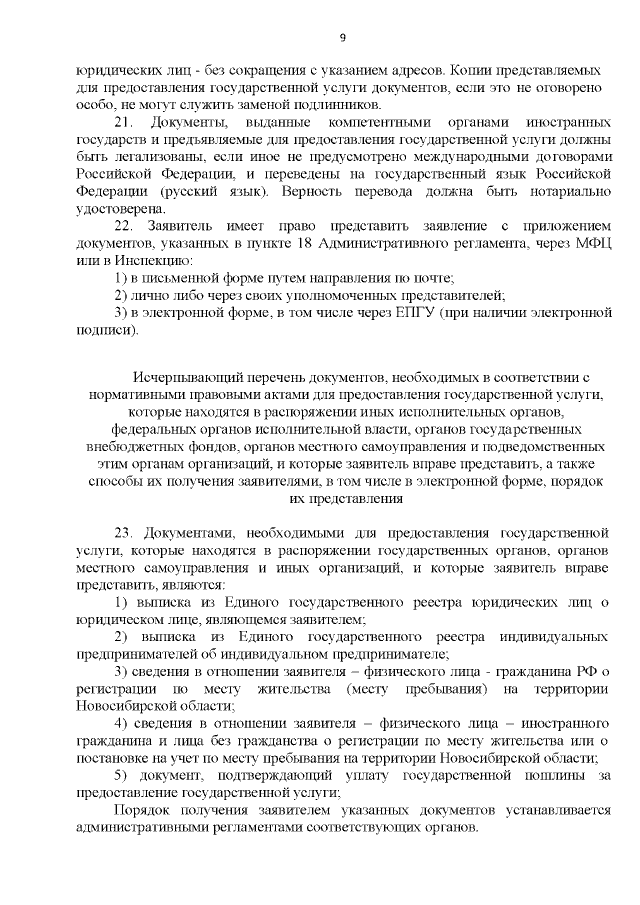 9

юридических лиц - без сокращения с указанием адресов. Копии представляемых для предоставления государственной услуги документов, если это не оговорено особо, не могут служить заменой подлинников.

21. Документы, выданные компетентными органами иностранных государств и предъявляемые для предоставления государственной услуги должны быть легализованы, если иное не предусмотрено международными договорами Российской Федерации, и переведены на государственный язык Российской Федерации (русский язык). Верность перевода должна быть нотариально удостоверена.

22. Заявитель имеет право представить заявление с приложением документов, указанных в пункте 18 Административного регламента, через МФЦ или в Инспекцию:

1) в письменной форме путем направления по почте;

2) лично либо через своих уполномоченных представителей;

3) в электронной форме, в том числе через ЕПГУ (при наличии электронной подписи).

Исчерпывающий перечень документов, необходимых в соответствии с нормативными правовыми актами для предоставления государственной услуги, которые находятся в распоряжении иных исполнительных органов, федеральных органов исполнительной власти, органов государственных внебюджетных фондов, органов местного самоуправления и подведомственных этим органам организаций, и которые заявитель вправе представить, а также способы их получения заявителями, в том числе в электронной форме, порядок их представления

23. Документами, необходимыми для предоставления государственной услуги, которые находятся в распоряжении государственных органов, органов местного самоуправления и иных организаций, и которые заявитель вправе представить, являются:

1) выписка из Единого государственного реестра юридических лиц о юридическом лице, являющемся заявителем;

2) выписка из Единого государственного реестра индивидуальных предпринимателей об индивидуальном предпринимателе;

3) сведения в отношении заявителя – физического лица - гражданина РФ о регистрации по месту жительства (месту пребывания) на территории Новосибирской области;

4) сведения в отношении заявителя – физического лица – иностранного гражданина и лица без гражданства о регистрации по месту жительства или о постановке на учет по месту пребывания на территории Новосибирской области;

5) документ, подтверждающий уплату государственной пошлины за предоставление государственной услуги;

Порядок получения заявителем указанных документов устанавливается административными регламентами соответствующих органов.